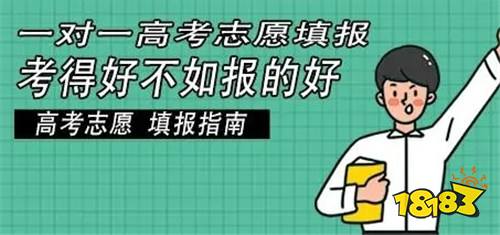 一对一高考志愿填报
考得好不如报的好
高考志愿 填报指南
18183